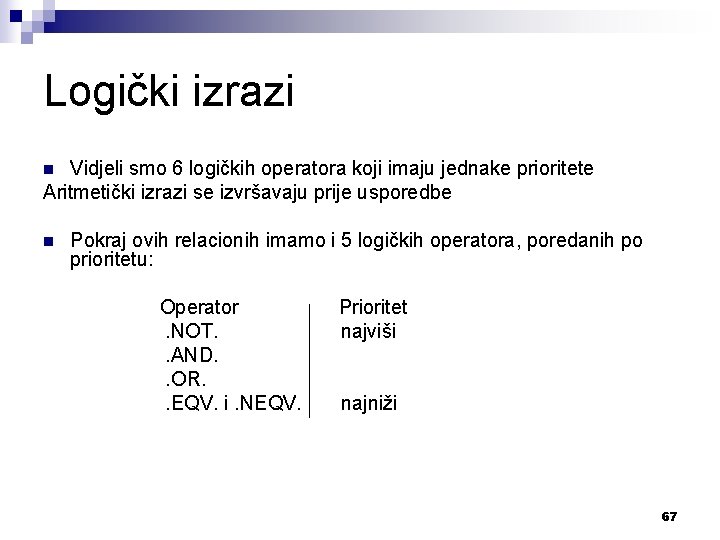 Logički izrazi

Vidjeli smo 6 logičkih operatora koji imaju jednake prioritete
Aritmetički izrazi se izvršavaju prije usporedbe

Pokraj ovih relacionih imamo i 5 logičkih operatora, poredanih po prioritetu:

| Operator | Prioritet |
|---|---|
| .NOT. | najviši |
| .AND. | |
| .OR. | |
| .EQV. i .NEQV. | najniži |

67